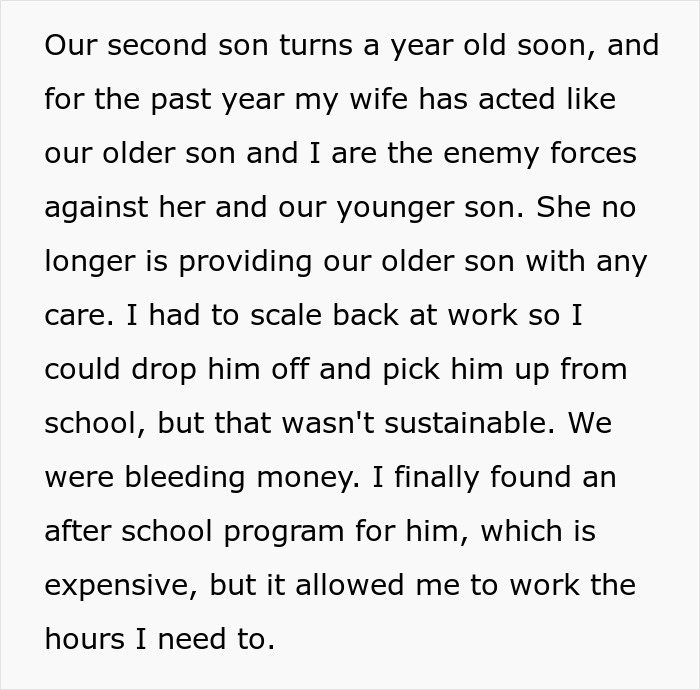 Our second son turns a year old soon, and for the past year my wife has acted like our older son and I are the enemy forces against her and our younger son. She no longer is providing our older son with any care. I had to scale back at work so I could drop him off and pick him up from school, but that wasn't sustainable. We were bleeding money. I finally found an after school program for him, which is expensive, but it allowed me to work the hours I need to.